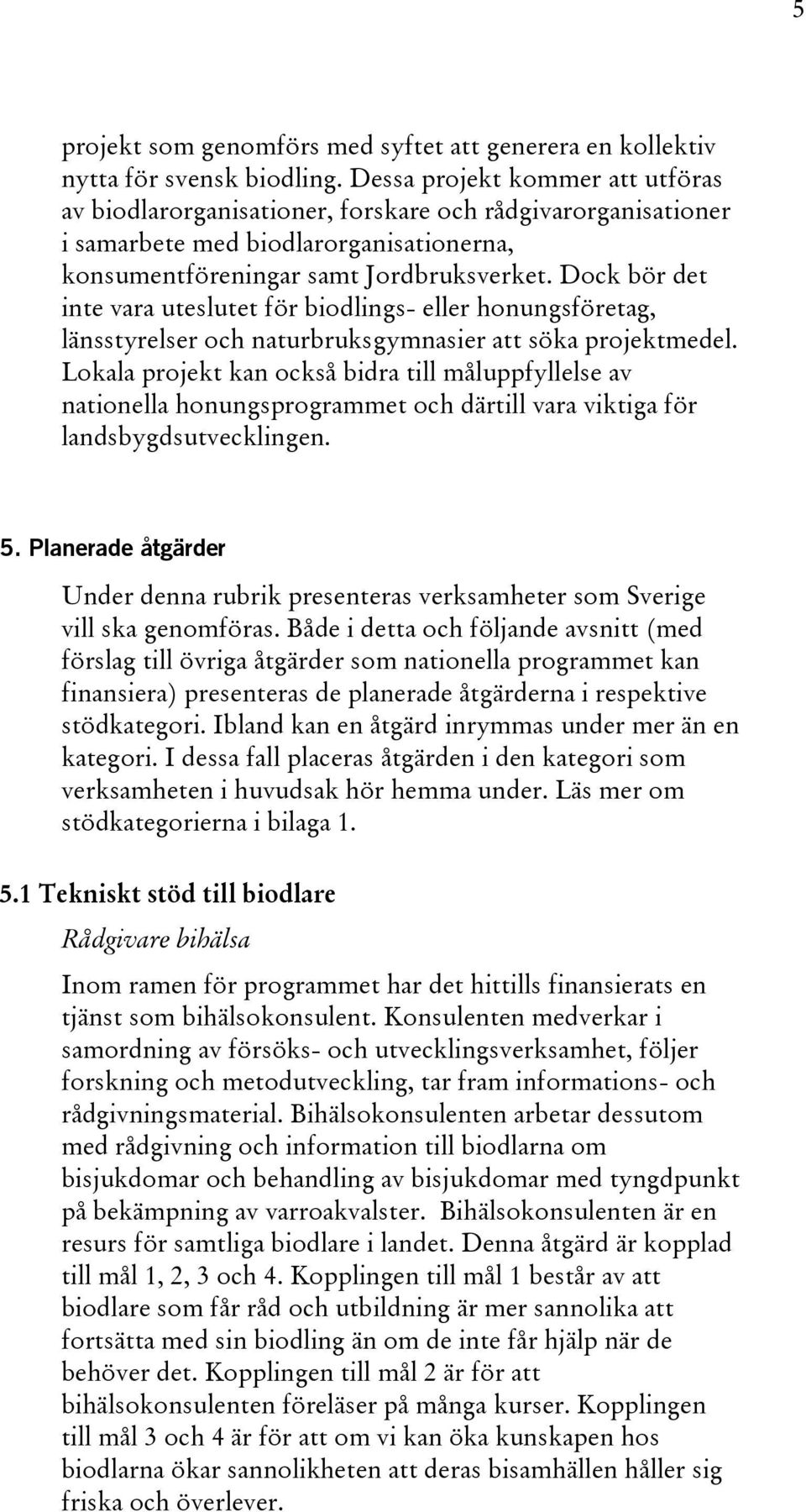 5

projekt som genomförs med syftet att generera en kollektiv nytta för svensk biodling. Dessa projekt kommer att utföras av biodlarorganisationer, forskare och rådgivarorganisationer i samarbete med biodlarorganisationerna, konsumentföreningar samt Jordbruksverket. Dock bör det inte vara uteslutet för biodlings- eller honungsföretag, länsstyrelser och naturbruksgymnasier att söka projektmedel. Lokala projekt kan också bidra till måluppfyllelse av nationella honungsprogrammet och därtill vara viktiga för landsbygdsutvecklingen.

5. Planerade åtgärder

Under denna rubrik presenteras verksamheter som Sverige vill ska genomföras. Både i detta och följande avsnitt (med förslag till övriga åtgärder som nationella programmet kan finansiera) presenteras de planerade åtgärderna i respektive stödkategori. Ibland kan en åtgärd inrymmas under mer än en kategori. I dessa fall placeras åtgärden i den kategori som verksamheten i huvudsak hör hemma under. Läs mer om stödkategorierna i bilaga 1.

5.1 Tekniskt stöd till biodlare

Rådgivare bihälsa

Inom ramen för programmet har det hittills finansierats en tjänst som bihälsokonsulent. Konsulenten medverkar i samordning av försöks- och utvecklingsverksamhet, följer forskning och metodutveckling, tar fram informations- och rådgivningsmaterial. Bihälsokonsulenten arbetar dessutom med rådgivning och information till biodlarna om bisjukdomar och behandling av bisjukdomar med tyngdpunkt på bekämpning av varroakvalster. Bihälsokonsulenten är en resurs för samtliga biodlare i landet. Denna åtgärd är kopplad till mål 1, 2, 3 och 4. Kopplingen till mål 1 består av att biodlare som får råd och utbildning är mer sannolika att fortsätta med sin biodling än om de inte får hjälp när de behöver det. Kopplingen till mål 2 är för att bihälsokonsulenten föreläser på många kurser. Kopplingen till mål 3 och 4 är för att om vi kan öka kunskapen hos biodlarna ökar sannolikheten att deras bisamhällen håller sig friska och överlever.